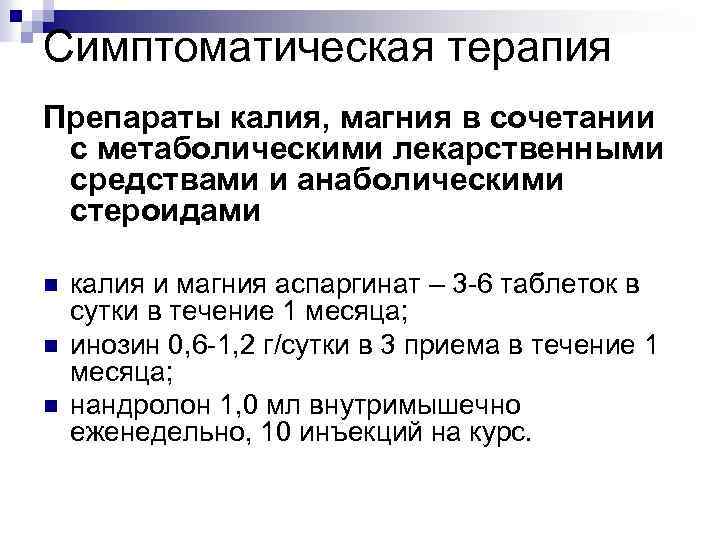 Симптоматическая терапия

Препараты калия, магния в сочетании с метаболическими лекарственными средствами и анаболическими стероидами

калия и магния аспаргинат – 3-6 таблеток в сутки в течение 1 месяца;

инозин 0,6-1,2 г/сутки в 3 приема в течение 1 месяца;

нандролон 1,0 мл внутримышечно еженедельно, 10 инъекций на курс.